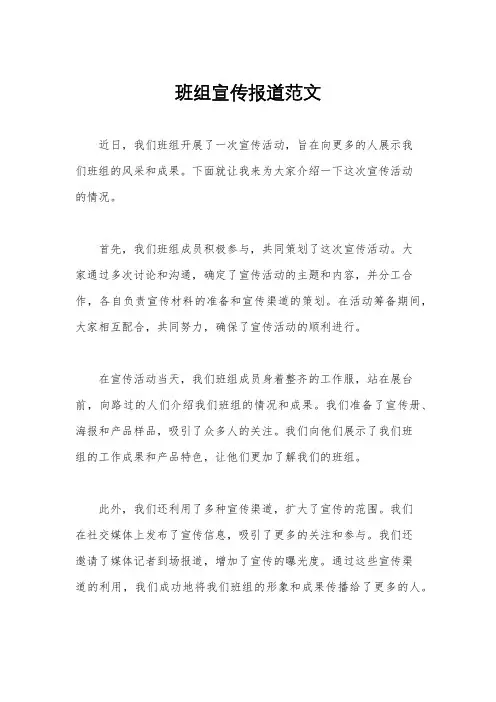 班组宣传报道范文

近日，我们班组开展了一次宣传活动，旨在向更多的人展示我们班组的风采和成果。下面就让我来为大家介绍一下这次宣传活动的情况。

首先，我们班组成员积极参与，共同策划了这次宣传活动。大家通过多次讨论和沟通，确定了宣传活动的主题和内容，并分工合作，各自负责宣传材料的准备和宣传渠道的策划。在活动筹备期间，大家相互配合，共同努力，确保了宣传活动的顺利进行。

在宣传活动当天，我们班组成员身着整齐的工作服，站在展台前，向路过的人们介绍我们班组的情况和成果。我们准备了宣传册、海报和产品样品，吸引了众多人的关注。我们向他们展示了我们班组的工作成果和产品特色，让他们更加了解我们的班组。

此外，我们还利用了多种宣传渠道，扩大了宣传的范围。我们在社交媒体上发布了宣传信息，吸引了更多的关注和参与。我们还邀请了媒体记者到场报道，增加了宣传的曝光度。通过这些宣传渠道的利用，我们成功地将我们班组的形象和成果传播给了更多的人。